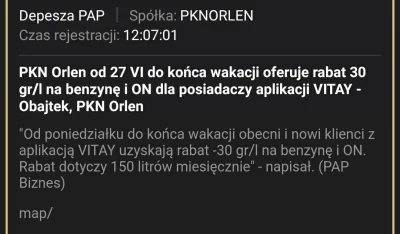 Depesza PAP | Spółka: PKNORLEN
Czas rejestracji: 12:07:01

PKN Orlen od 27 VI do końca wakacji oferuje rabat 30 gr/l na benzynę i ON dla posiadaczy aplikacji VITAY - Obajtek, PKN Orlen

"Od poniedziałku do końca wakacji obecni i nowi klienci z aplikacją VITAY uzyskają rabat -30 gr/l na benzynę i ON. Rabat dotyczy 150 litrów miesięcznie" - napisał. (PAP Biznes)

map/